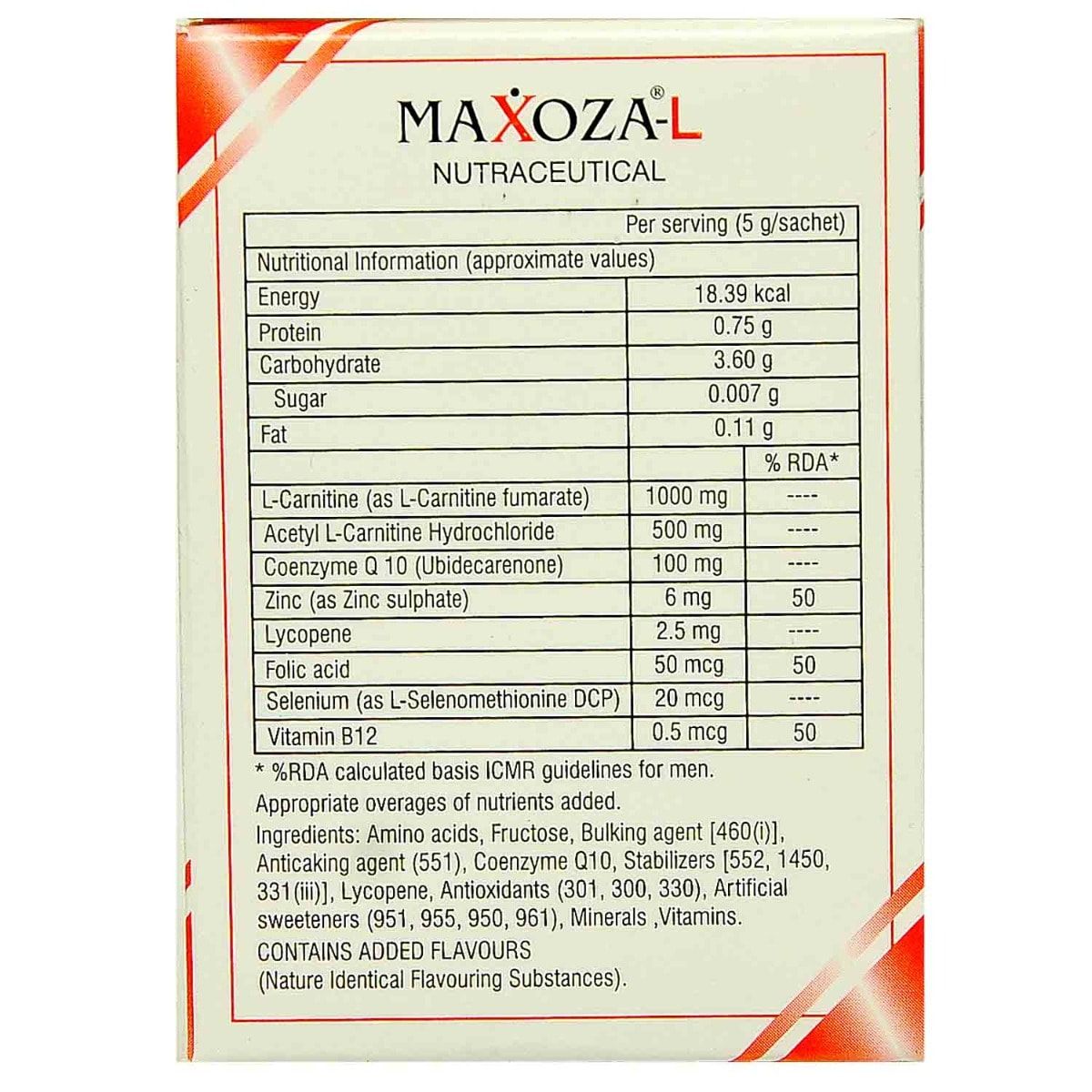 MAXOZA®-L
NUTRACEUTICAL

| | Per serving (5 g/sachet) | |
|---|---|---|
| Nutritional Information (approximate values) | | |
| Energy | 18.39 kcal | |
| Protein | 0.75 g | |
| Carbohydrate | 3.60 g | |
| Sugar | 0.007 g | |
| Fat | 0.11 g | |
| | | % RDA* |
| L-Carnitine (as L-Carnitine fumarate) | 1000 mg | ---- |
| Acetyl L-Carnitine Hydrochloride | 500 mg | ---- |
| Coenzyme Q 10 (Ubidecarenone) | 100 mg | ---- |
| Zinc (as Zinc sulphate) | 6 mg | 50 |
| Lycopene | 2.5 mg | ---- |
| Folic acid | 50 mcg | 50 |
| Selenium (as L-Selenomethionine DCP) | 20 mcg | ---- |
| Vitamin B12 | 0.5 mcg | 50 |

* %RDA calculated basis ICMR guidelines for men.
Appropriate overages of nutrients added.
Ingredients: Amino acids, Fructose, Bulking agent [460(i)], Anticaking agent (551), Coenzyme Q10, Stabilizers [552, 1450, 331(iii)], Lycopene, Antioxidants (301, 300, 330), Artificial sweeteners (951, 955, 950, 961), Minerals ,Vitamins.
CONTAINS ADDED FLAVOURS
(Nature Identical Flavouring Substances).